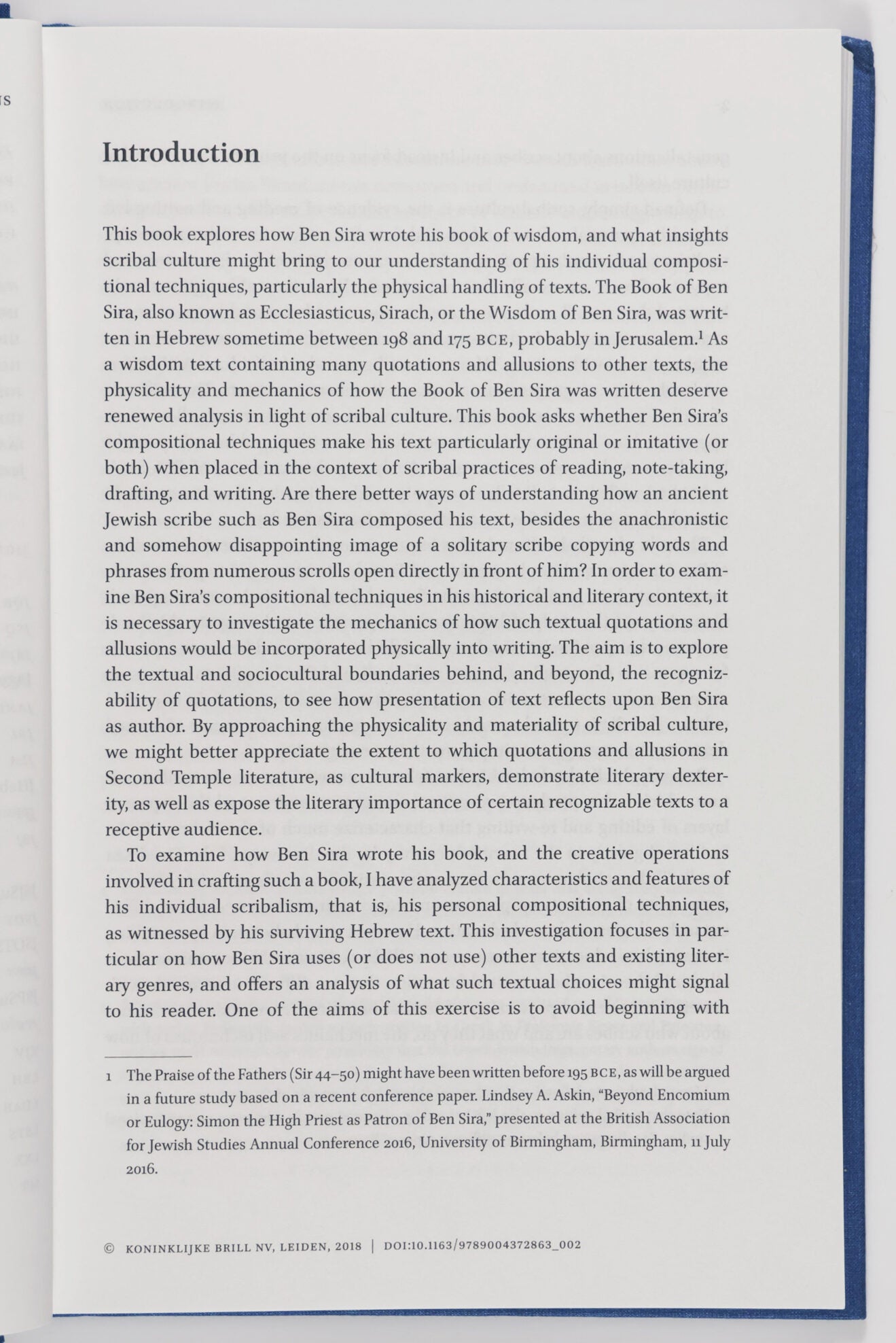 Introduction

This book explores how Ben Sira wrote his book of wisdom, and what insights scribal culture might bring to our understanding of his individual compositional techniques, particularly the physical handling of texts. The Book of Ben Sira, also known as Ecclesiasticus, Sirach, or the Wisdom of Ben Sira, was written in Hebrew sometime between 198 and 175 BCE, probably in Jerusalem.$^1$ As a wisdom text containing many quotations and allusions to other texts, the physicality and mechanics of how the Book of Ben Sira was written deserve renewed analysis in light of scribal culture. This book asks whether Ben Sira's compositional techniques make his text particularly original or imitative (or both) when placed in the context of scribal practices of reading, note-taking, drafting, and writing. Are there better ways of understanding how an ancient Jewish scribe such as Ben Sira composed his text, besides the anachronistic and somehow disappointing image of a solitary scribe copying words and phrases from numerous scrolls open directly in front of him? In order to examine Ben Sira's compositional techniques in his historical and literary context, it is necessary to investigate the mechanics of how such textual quotations and allusions would be incorporated physically into writing. The aim is to explore the textual and sociocultural boundaries behind, and beyond, the recognizability of quotations, to see how presentation of text reflects upon Ben Sira as author. By approaching the physicality and materiality of scribal culture, we might better appreciate the extent to which quotations and allusions in Second Temple literature, as cultural markers, demonstrate literary dexterity, as well as expose the literary importance of certain recognizable texts to a receptive audience.

To examine how Ben Sira wrote his book, and the creative operations involved in crafting such a book, I have analyzed characteristics and features of his individual scribalism, that is, his personal compositional techniques, as witnessed by his surviving Hebrew text. This investigation focuses in particular on how Ben Sira uses (or does not use) other texts and existing literary genres, and offers an analysis of what such textual choices might signal to his reader. One of the aims of this exercise is to avoid beginning with

1 The Praise of the Fathers (Sir 44–50) might have been written before 195 BCE, as will be argued in a future study based on a recent conference paper. Lindsey A. Askin, "Beyond Encomium or Eulogy: Simon the High Priest as Patron of Ben Sira," presented at the British Association for Jewish Studies Annual Conference 2016, University of Birmingham, Birmingham, 11 July 2016.

© KONINKLIJKE BRILL NV, LEIDEN, 2018 | DOI:10.1163/9789004372863_002